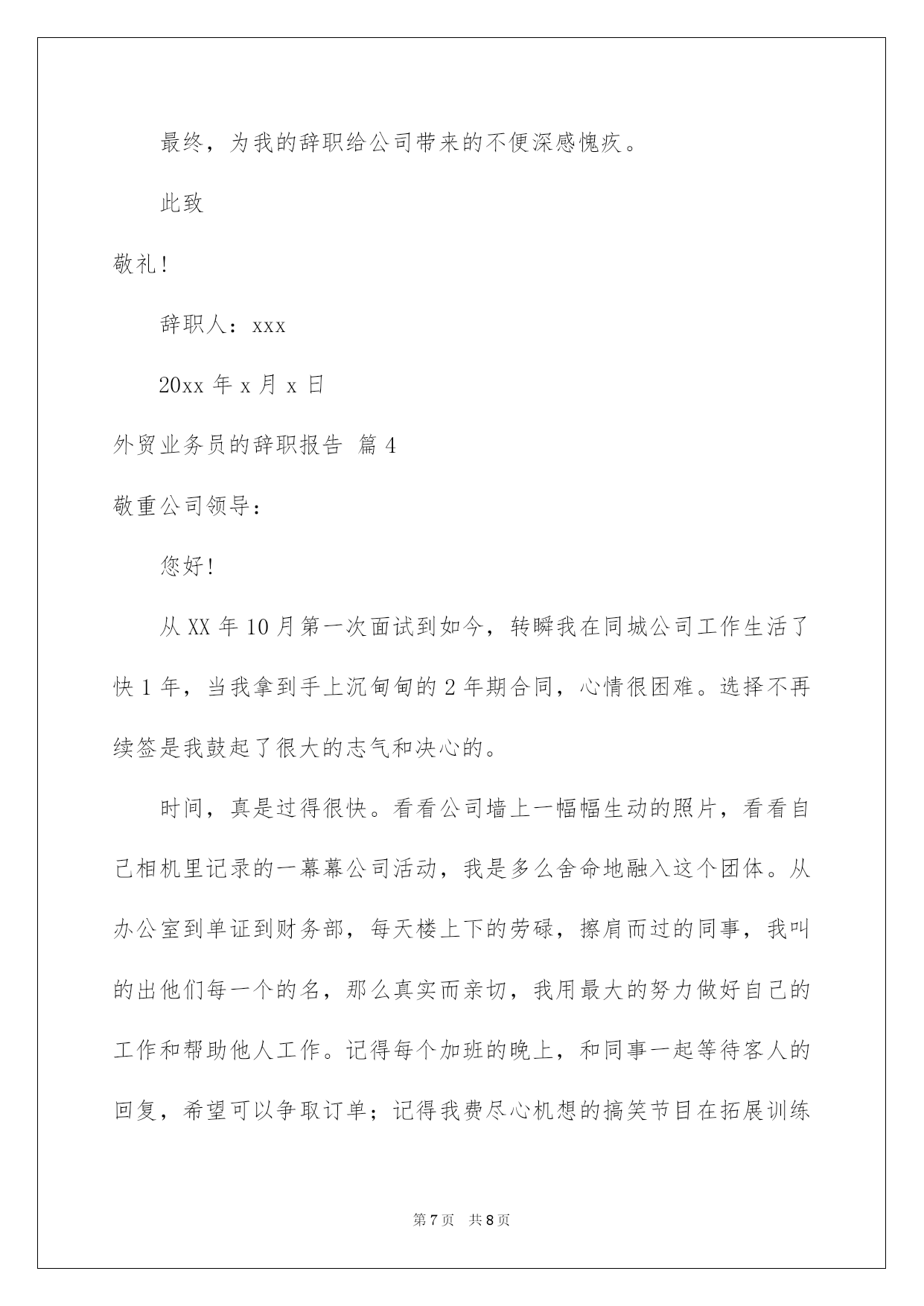 最终，为我的辞职给公司带来的不便深感愧疚。

此致

敬礼!

辞职人：xxx

20xx 年 x 月 x 日

外贸业务员的辞职报告 篇 4

敬重公司领导：

您好!

从 XX 年 10 月第一次面试到如今，转瞬我在同城公司工作生活了快 1 年，当我拿到手上沉甸甸的 2 年期合同，心情很困难。选择不再续签是我鼓起了很大的志气和决心的。

时间，真是过得很快。看看公司墙上一幅幅生动的照片，看看自己相机里记录的一幕幕公司活动，我是多么舍命地融入这个团体。从办公室到单证到财务部，每天楼上下的劳碌，擦肩而过的同事，我叫的出他们每一个的名，那么真实而亲切，我用最大的努力做好自己的工作和帮助他人工作。记得每个加班的晚上，和同事一起等待客人的回复，希望可以争取订单；记得我费尽心机想的搞笑节目在拓展训练

第 7 页 共 8 页